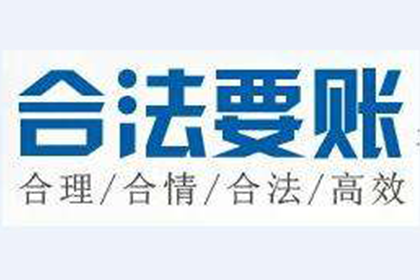 合法要账

合理/合情/合法/高效